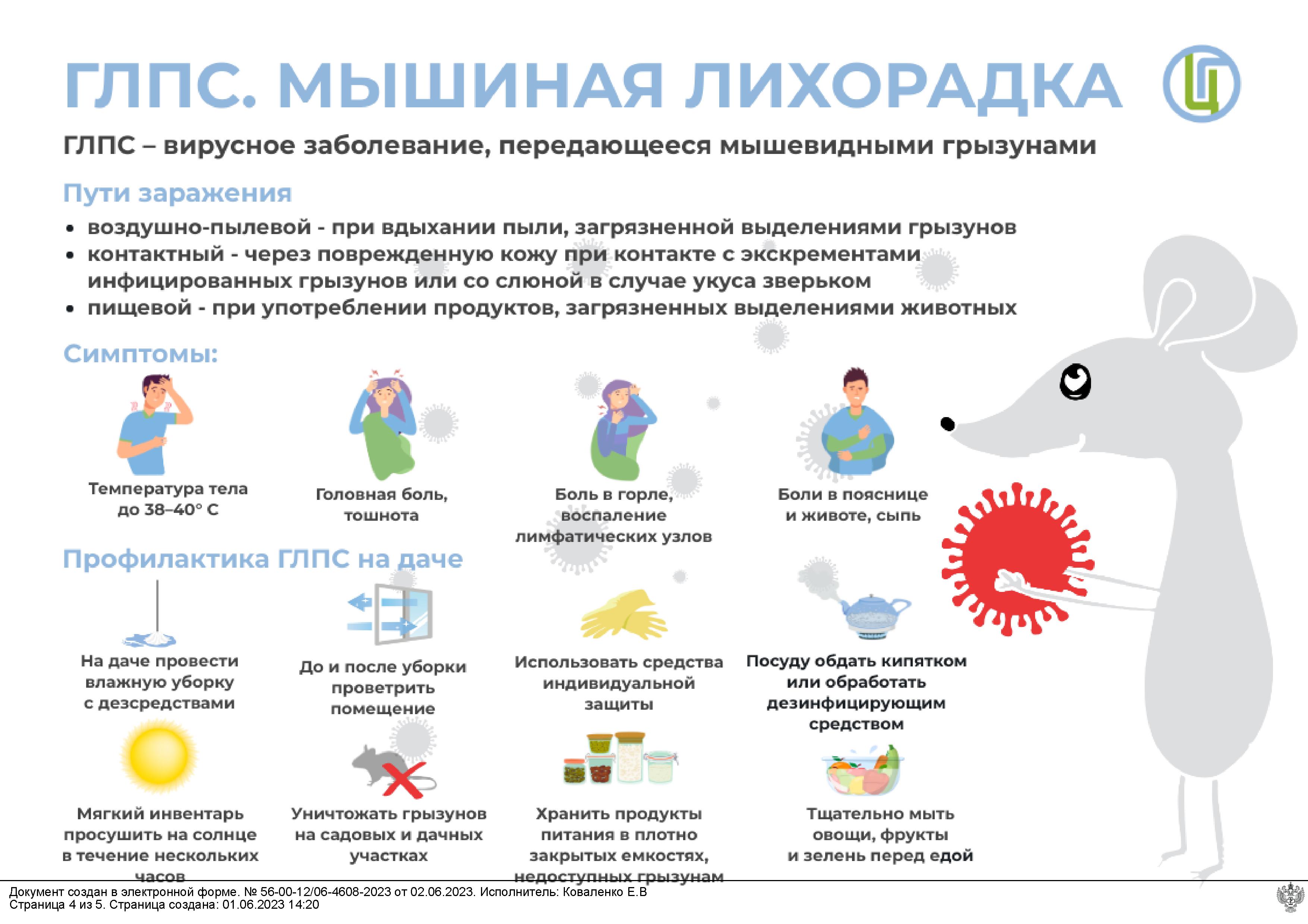 ГЛПС. МЫШИНАЯ ЛИХОРАДКА

ГЛПС – вирусное заболевание, передающееся мышевидными грызунами

Пути заражения

• воздушно-пылевой - при вдыхании пыли, загрязненной выделениями грызунов
• контактный - через поврежденную кожу при контакте с экскрементами инфицированных грызунов или со слюной в случае укуса зверьком
• пищевой - при употреблении продуктов, загрязненных выделениями животных

Симптомы:

Температура тела до 38–40° С

Головная боль, тошнота

Боль в горле, воспаление лимфатических узлов

Боли в пояснице и животе, сыпь

Профилактика ГЛПС на даче

На даче провести влажную уборку с дезсредствами

До и после уборки проветрить помещение

Использовать средства индивидуальной защиты

Посуду обдать кипятком или обработать дезинфицирующим средством

Мягкий инвентарь просушить на солнце в течение нескольких часов

Уничтожать грызунов на садовых и дачных участках

Хранить продукты питания в плотно закрытых емкостях, недоступных грызунам

Тщательно мыть овощи, фрукты и зелень перед едой

Документ создан в электронной форме. № 56-00-12/06-4608-2023 от 02.06.2023. Исполнитель: Коваленко Е.В
Страница 4 из 5. Страница создана: 01.06.2023 14:20